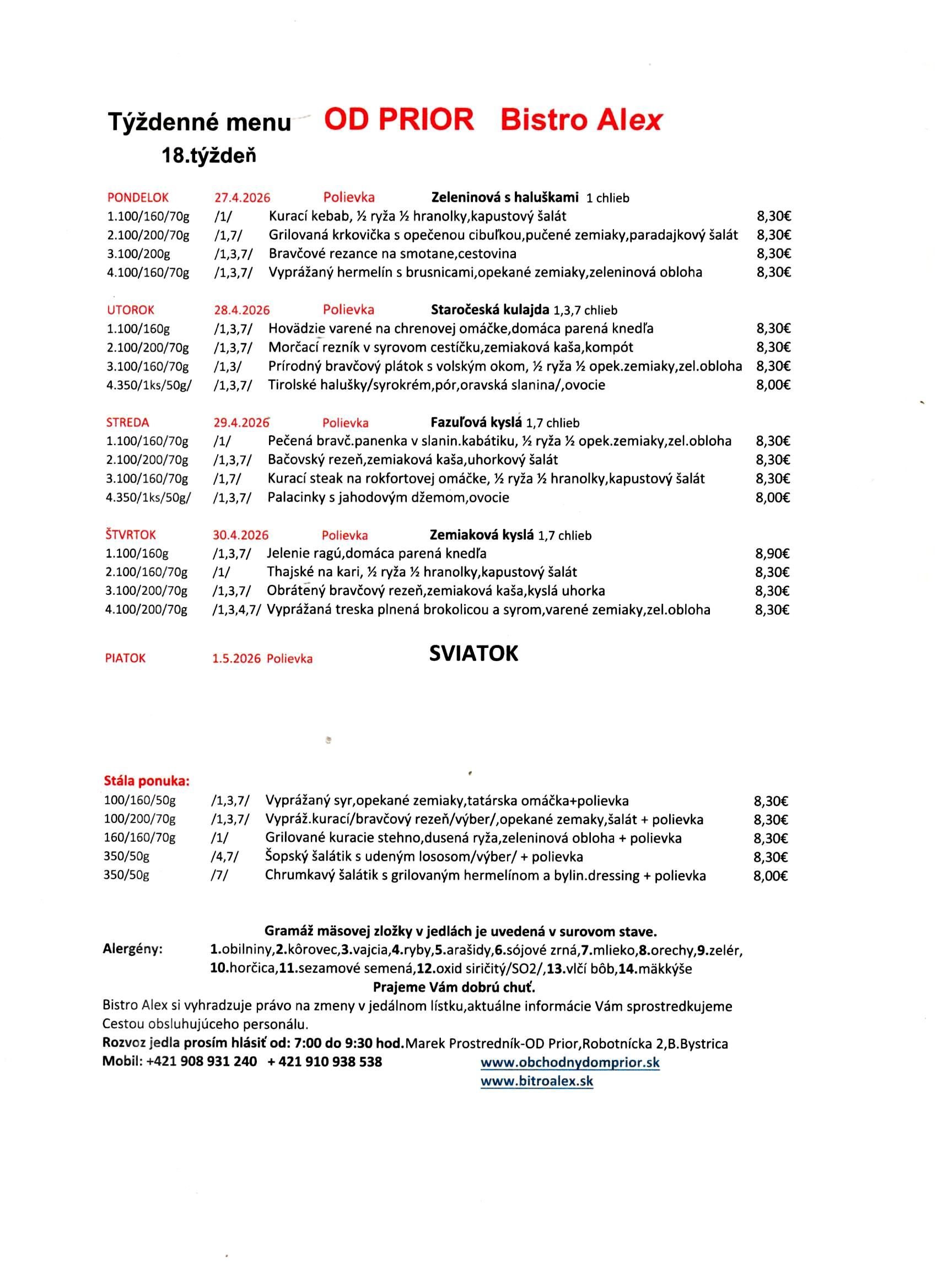 Týždenné menu OD PRIOR Bistro Alex
18.týždeň

PONDELOK 27.4.2026 Polievka Zeleninová s haluškami 1 chlieb
1.100/160/70g /1/ Kurací kebab, ½ ryža ½ hranolky,kapustový šalát 8,30€
2.100/200/70g /1,7/ Grilovaná krkovička s opečenou cibuľkou,pučené zemiaky,paradajkový šalát 8,30€
3.100/200g /1,3,7/ Bravčové rezance na smotane,cestovina 8,30€
4.100/160/70g /1,3,7/ Vyprážaný hermelín s brusnicami,opekané zemiaky,zeleninová obloha 8,30€

UTOROK 28.4.2026 Polievka Staročeská kulajda 1,3,7 chlieb
1.100/160g /1,3,7/ Hovädzie varené na chrenovej omáčke,domáca parená knedľa 8,30€
2.100/200/70g /1,3,7/ Morčací rezník v syrovom cestíčku,zemiaková kaša,kompót 8,30€
3.100/160/70g /1,3/ Prírodný bravčový plátok s volským okom, ½ ryža ½ opek.zemiaky,zel.obloha 8,30€
4.350/1ks/50g/ /1,3,7/ Tirolské halušky/syrokrém,pór,oravská slanina/,ovocie 8,00€

STREDA 29.4.2026 Polievka Fazuľová kyslá 1,7 chlieb
1.100/160/70g /1/ Pečená bravč.panenka v slanin.kabátiku, ½ ryža ½ opek.zemiaky,zel.obloha 8,30€
2.100/200/70g /1,3,7/ Bačovský rezeň,zemiaková kaša,uhorkový šalát 8,30€
3.100/160/70g /1,7/ Kurací steak na rokfortovej omáčke, ½ ryža ½ hranolky,kapustový šalát 8,30€
4.350/1ks/50g/ /1,3,7/ Palacinky s jahodovým džemom,ovocie 8,00€

ŠTVRTOK 30.4.2026 Polievka Zemiaková kyslá 1,7 chlieb
1.100/160g /1,3,7/ Jelenie ragú,domáca parená knedľa 8,90€
2.100/160/70g /1/ Thajské na kari, ½ ryža ½ hranolky,kapustový šalát 8,30€
3.100/200/70g /1,3,7/ Obrátený bravčový rezeň,zemiaková kaša,kyslá uhorka 8,30€
4.100/200/70g /1,3,4,7/ Vyprážaná treska plnená brokolicou a syrom,varené zemiaky,zel.obloha 8,30€

PIATOK 1.5.2026 Polievka SVIATOK

Stála ponuka:
100/160/50g /1,3,7/ Vyprážaný syr,opekané zemiaky,tatárska omáčka+polievka 8,30€
100/200/70g /1,3,7/ Vypráž.kurací/bravčový rezeň/výber/,opekané zemaky,šalát + polievka 8,30€
160/160/70g /1/ Grilované kuracie stehno,dusená ryža,zeleninová obloha + polievka 8,30€
350/50g /4,7/ Šopský šalátik s udeným lososom/výber/ + polievka 8,30€
350/50g /7/ Chrumkavý šalátik s grilovaným hermelínom a bylin.dressing + polievka 8,00€

Gramáž mäsovej zložky v jedlách je uvedená v surovom stave.
Alergény: 1.obilniny,2.kôrovec,3.vajcia,4.ryby,5.arašidy,6.sójové zrná,7.mlieko,8.orechy,9.zelér, 10.horčica,11.sezamové semená,12.oxid siričitý/SO2/,13.vlčí bôb,14.mäkkýše
Prajeme Vám dobrú chuť.
Bistro Alex si vyhradzuje právo na zmeny v jedálnom lístku,aktuálne informácie Vám sprostredkujeme Cestou obsluhujúceho personálu.
Rozvoz jedla prosím hlásiť od: 7:00 do 9:30 hod.Marek Prostredník-OD Prior,Robotnícka 2,B.Bystrica
Mobil: +421 908 931 240 + 421 910 938 538 www.obchodnydomprior.sk
www.bitroalex.sk